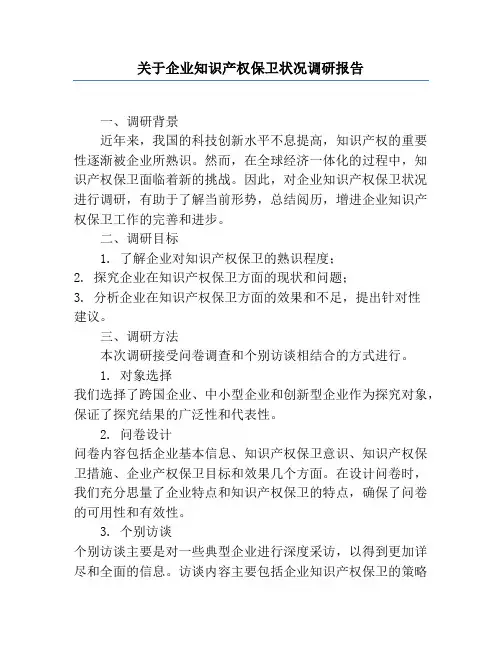 关于企业知识产权保卫状况调研报告

一、调研背景

近年来，我国的科技创新水平不息提高，知识产权的重要性逐渐被企业所熟识。然而，在全球经济一体化的过程中，知识产权保卫面临着新的挑战。因此，对企业知识产权保卫状况进行调研，有助于了解当前形势，总结阅历，增进企业知识产权保卫工作的完善和进步。

二、调研目标

1. 了解企业对知识产权保卫的熟识程度；

2. 探究企业在知识产权保卫方面的现状和问题；

3. 分析企业在知识产权保卫方面的效果和不足，提出针对性建议。

三、调研方法

本次调研接受问卷调查和个别访谈相结合的方式进行。

1. 对象选择

我们选择了跨国企业、中小型企业和创新型企业作为探究对象，保证了探究结果的广泛性和代表性。

2. 问卷设计

问卷内容包括企业基本信息、知识产权保卫意识、知识产权保卫措施、企业产权保卫目标和效果几个方面。在设计问卷时，我们充分思量了企业特点和知识产权保卫的特点，确保了问卷的可用性和有效性。

3. 个别访谈

个别访谈主要是对一些典型企业进行深度采访，以得到更加详尽和全面的信息。访谈内容主要包括企业知识产权保卫的策略